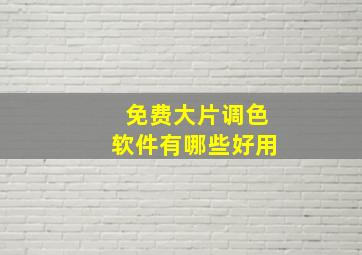 免费大片调色
软件有哪些好用